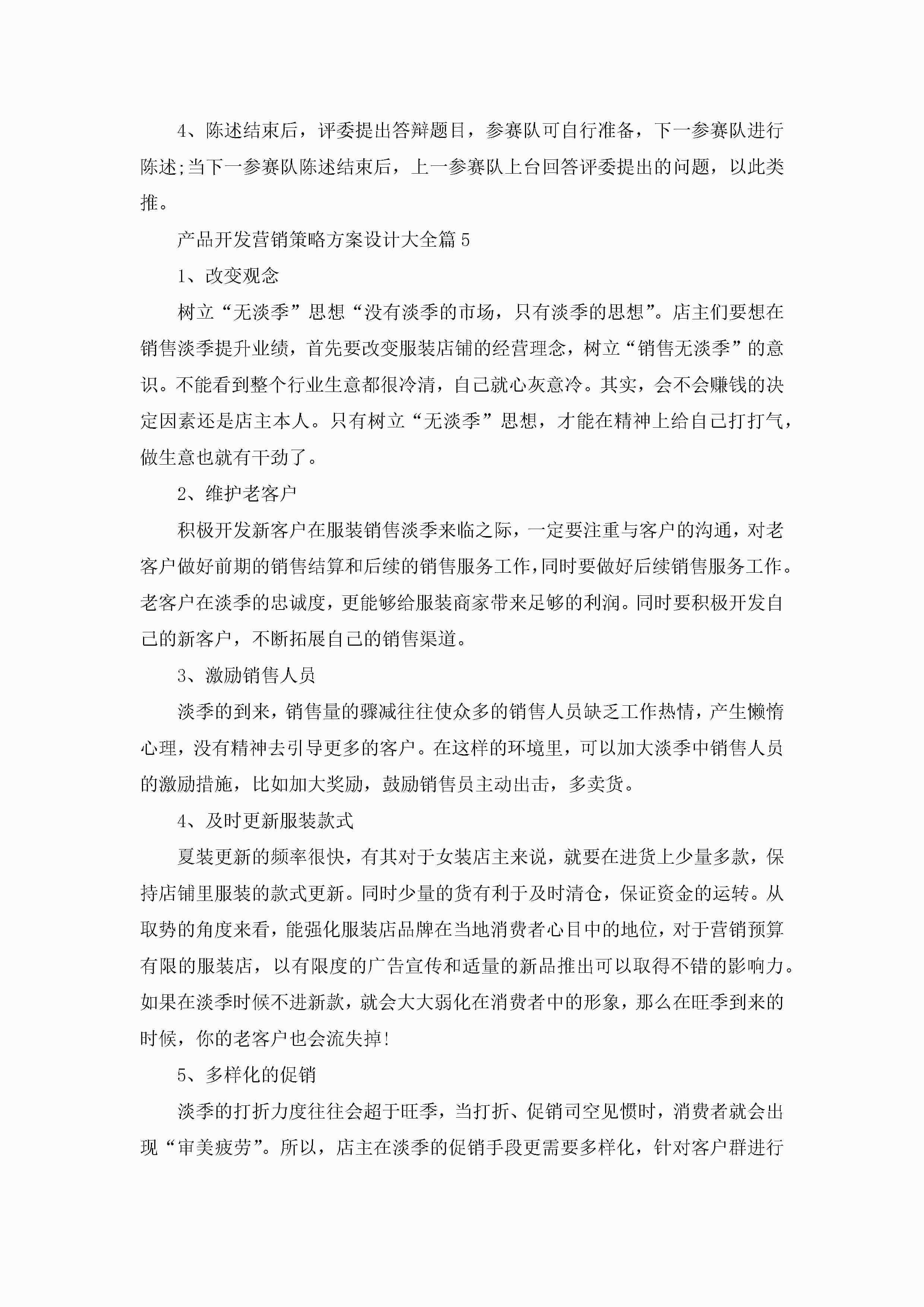 4、陈述结束后，评委提出答辩题目，参赛队可自行准备，下一参赛队进行陈述;当下一参赛队陈述结束后，上一参赛队上台回答评委提出的问题，以此类推。

产品开发营销策略方案设计大全篇5

1、改变观念

树立“无淡季”思想“没有淡季的市场，只有淡季的思想”。店主们要想在销售淡季提升业绩，首先要改变服装店铺的经营理念，树立“销售无淡季”的意识。不能看到整个行业生意都很冷清，自己就心灰意冷。其实，会不会赚钱的决定因素还是店主本人。只有树立“无淡季”思想，才能在精神上给自己打打气，做生意也就有干劲了。

2、维护老客户

积极开发新客户在服装销售淡季来临之际，一定要注重与客户的沟通，对老客户做好前期的销售结算和后续的销售服务工作,同时要做好后续销售服务工作。老客户在淡季的忠诚度，更能够给服装商家带来足够的利润。同时要积极开发自己的新客户，不断拓展自己的销售渠道。

3、激励销售人员

淡季的到来，销售量的骤减往往使众多的销售人员缺乏工作热情，产生懒惰心理，没有精神去引导更多的客户。在这样的环境里，可以加大淡季中销售人员的激励措施，比如加大奖励，鼓励销售员主动出击，多卖货。

4、及时更新服装款式

夏装更新的频率很快，有其对于女装店主来说，就要在进货上少量多款，保持店铺里服装的款式更新。同时少量的货有利于及时清仓，保证资金的运转。从取势的角度来看，能强化服装店品牌在当地消费者心目中的地位，对于营销预算有限的服装店，以有限度的广告宣传和适量的新品推出可以取得不错的影响力。如果在淡季时候不进新款，就会大大弱化在消费者中的形象，那么在旺季到来的时候，你的老客户也会流失掉!

5、多样化的促销

淡季的打折力度往往会超于旺季，当打折、促销司空见惯时，消费者就会出现“审美疲劳”。所以，店主在淡季的促销手段更需要多样化，针对客户群进行